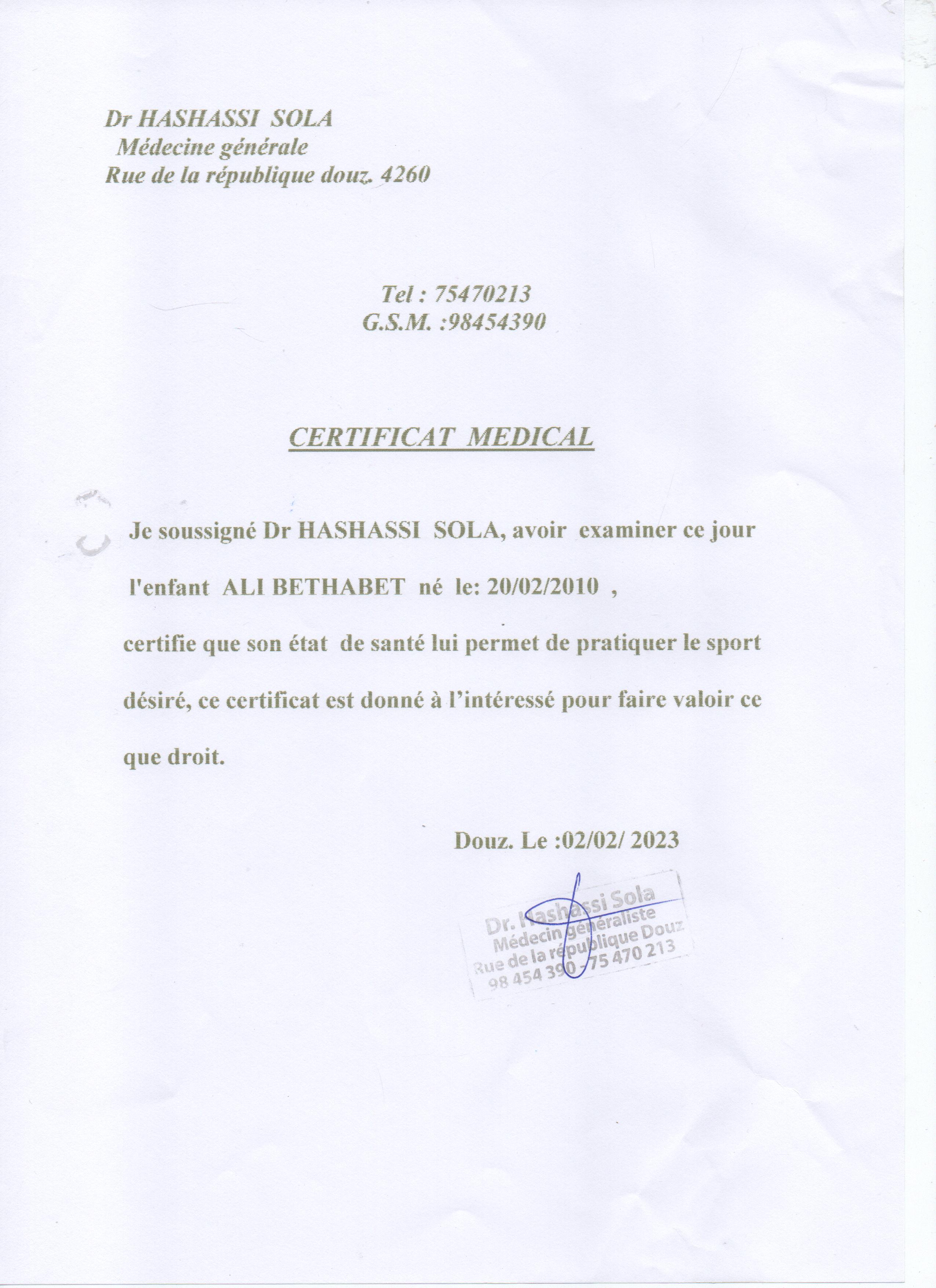 Dr HASHASSI SOLA
Médecine générale
Rue de la république douz. 4260

Tel : 75470213
G.S.M. :98454390

CERTIFICAT MEDICAL

Je soussigné Dr HASHASSI SOLA, avoir examiner ce jour l'enfant ALI BETHABET né le: 20/02/2010 , certifie que son état de santé lui permet de pratiquer le sport désiré, ce certificat est donné à l'intéressé pour faire valoir ce que droit.

Douz. Le :02/02/ 2023

Dr. Hashassi Sola
Médecin généraliste
Rue de la république Douz
98 454 390 - 75 470 213